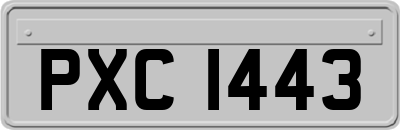 PXC 1443